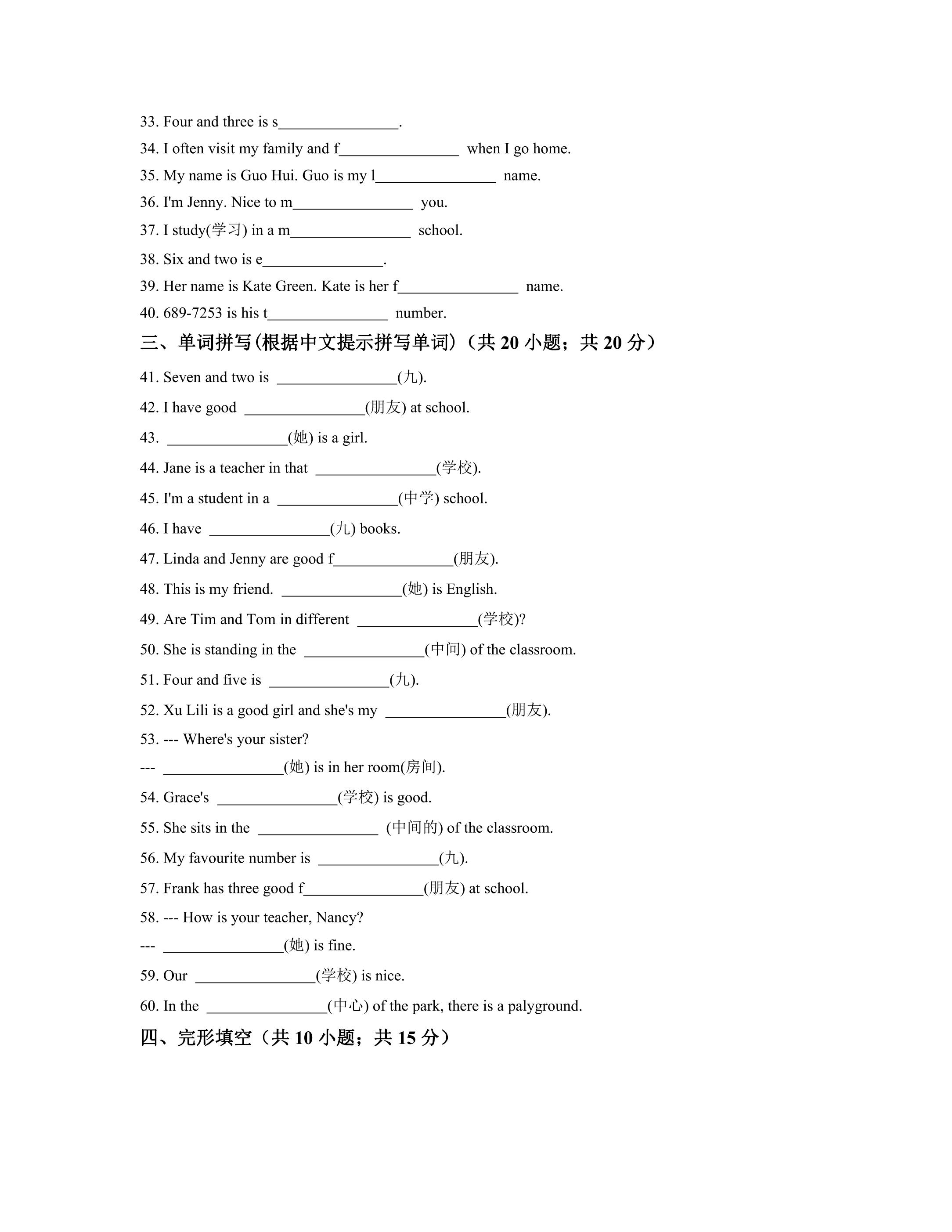 33. Four and three is s____.

34. I often visit my family and f____ when I go home.

35. My name is Guo Hui. Guo is my l____ name.

36. I'm Jenny. Nice to m____ you.

37. I study(学习) in a m____ school.

38. Six and two is e____.

39. Her name is Kate Green. Kate is her f____ name.

40. 689-7253 is his t____ number.

三、单词拼写(根据中文提示拼写单词)（共20小题；共20分）

41. Seven and two is ____(九).

42. I have good ____(朋友) at school.

43. ____(她) is a girl.

44. Jane is a teacher in that ____(学校).

45. I'm a student in a ____(中学) school.

46. I have ____(九) books.

47. Linda and Jenny are good f____(朋友).

48. This is my friend. ____(她) is English.

49. Are Tim and Tom in different ____(学校)?

50. She is standing in the ____(中间) of the classroom.

51. Four and five is ____(九).

52. Xu Lili is a good girl and she's my ____(朋友).

53. --- Where's your sister?
--- ____(她) is in her room(房间).

54. Grace's ____(学校) is good.

55. She sits in the ____ (中间的) of the classroom.

56. My favourite number is ____(九).

57. Frank has three good f____(朋友) at school.

58. --- How is your teacher, Nancy?
--- ____(她) is fine.

59. Our ____(学校) is nice.

60. In the ____(中心) of the park, there is a palyground.

四、完形填空（共10小题；共15分）